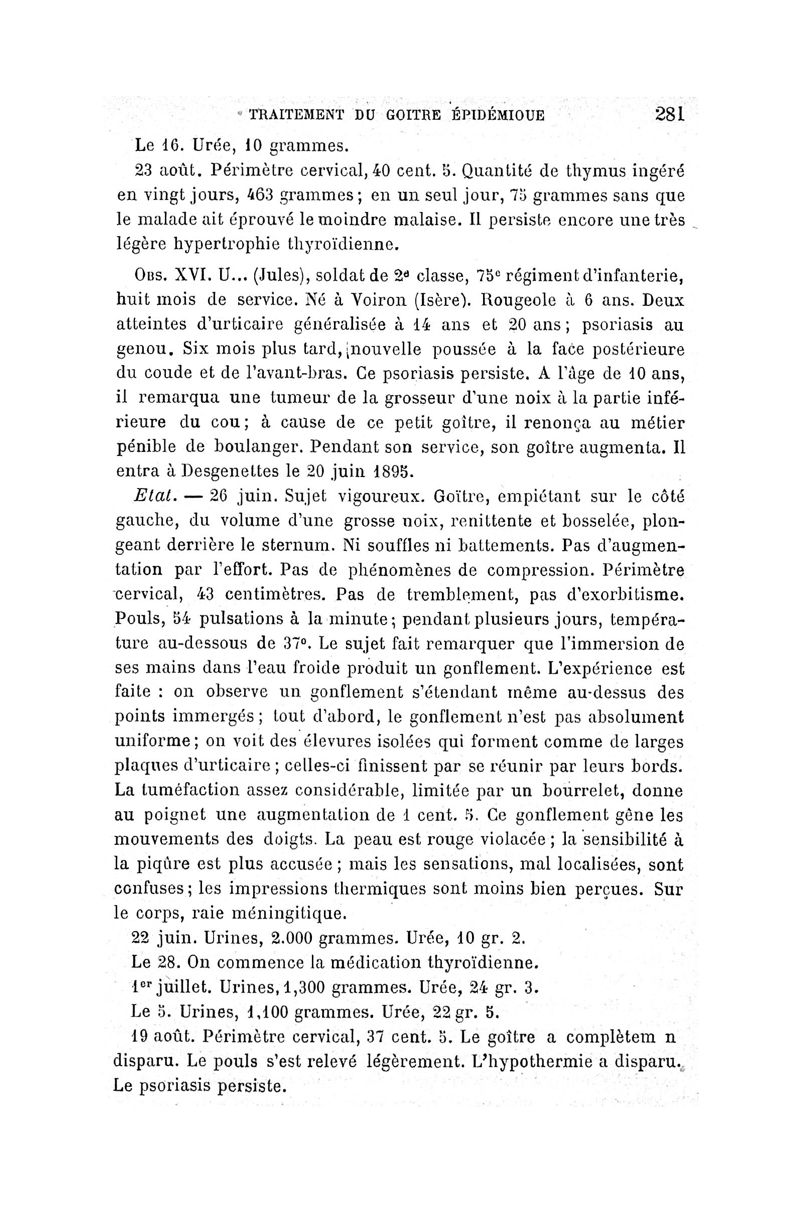 TRAITEMENT DU GOITRE ÉPIDÉMIOUE 281

Le 16. Urée, 10 grammes.

23 août. Périmètre cervical, 40 cent. 5. Quantité de thymus ingéré en vingt jours, 463 grammes; en un seul jour, 75 grammes sans que le malade ait éprouvé le moindre malaise. Il persiste encore une très légère hypertrophie thyroïdienne.

Obs. XVI. U... (Jules), soldat de 2e classe, 75e régiment d'infanterie, huit mois de service. Né à Voiron (Isère). Rougeole à 6 ans. Deux atteintes d'urticaire généralisée à 14 ans et 20 ans; psoriasis au genou. Six mois plus tard, nouvelle poussée à la face postérieure du coude et de l'avant-bras. Ce psoriasis persiste. A l'âge de 10 ans, il remarqua une tumeur de la grosseur d'une noix à la partie inférieure du cou; à cause de ce petit goître, il renonça au métier pénible de boulanger. Pendant son service, son goître augmenta. Il entra à Desgenettes le 20 juin 1895.

Etat. — 26 juin. Sujet vigoureux. Goître, empiétant sur le côté gauche, du volume d'une grosse noix, renittente et bosselée, plongeant derrière le sternum. Ni souffles ni battements. Pas d'augmentation par l'effort. Pas de phénomènes de compression. Périmètre cervical, 43 centimètres. Pas de tremblement, pas d'exorbitisme. Pouls, 54 pulsations à la minute; pendant plusieurs jours, température au-dessous de 37°. Le sujet fait remarquer que l'immersion de ses mains dans l'eau froide produit un gonflement. L'expérience est faite : on observe un gonflement s'étendant même au-dessus des points immergés; tout d'abord, le gonflement n'est pas absolument uniforme; on voit des élevures isolées qui forment comme de larges plaques d'urticaire; celles-ci finissent par se réunir par leurs bords. La tuméfaction assez considérable, limitée par un bourrelet, donne au poignet une augmentation de 1 cent. 5. Ce gonflement gêne les mouvements des doigts. La peau est rouge violacée; la sensibilité à la piqûre est plus accusée; mais les sensations, mal localisées, sont confuses; les impressions thermiques sont moins bien perçues. Sur le corps, raie méningitique.

22 juin. Urines, 2.000 grammes. Urée, 10 gr. 2.

Le 28. On commence la médication thyroïdienne.

1er juillet. Urines, 1,300 grammes. Urée, 24 gr. 3.

Le 5. Urines, 1,100 grammes. Urée, 22 gr. 5.

19 août. Périmètre cervical, 37 cent. 5. Le goître a complètem n disparu. Le pouls s'est relevé légèrement. L'hypothermie a disparu. Le psoriasis persiste.